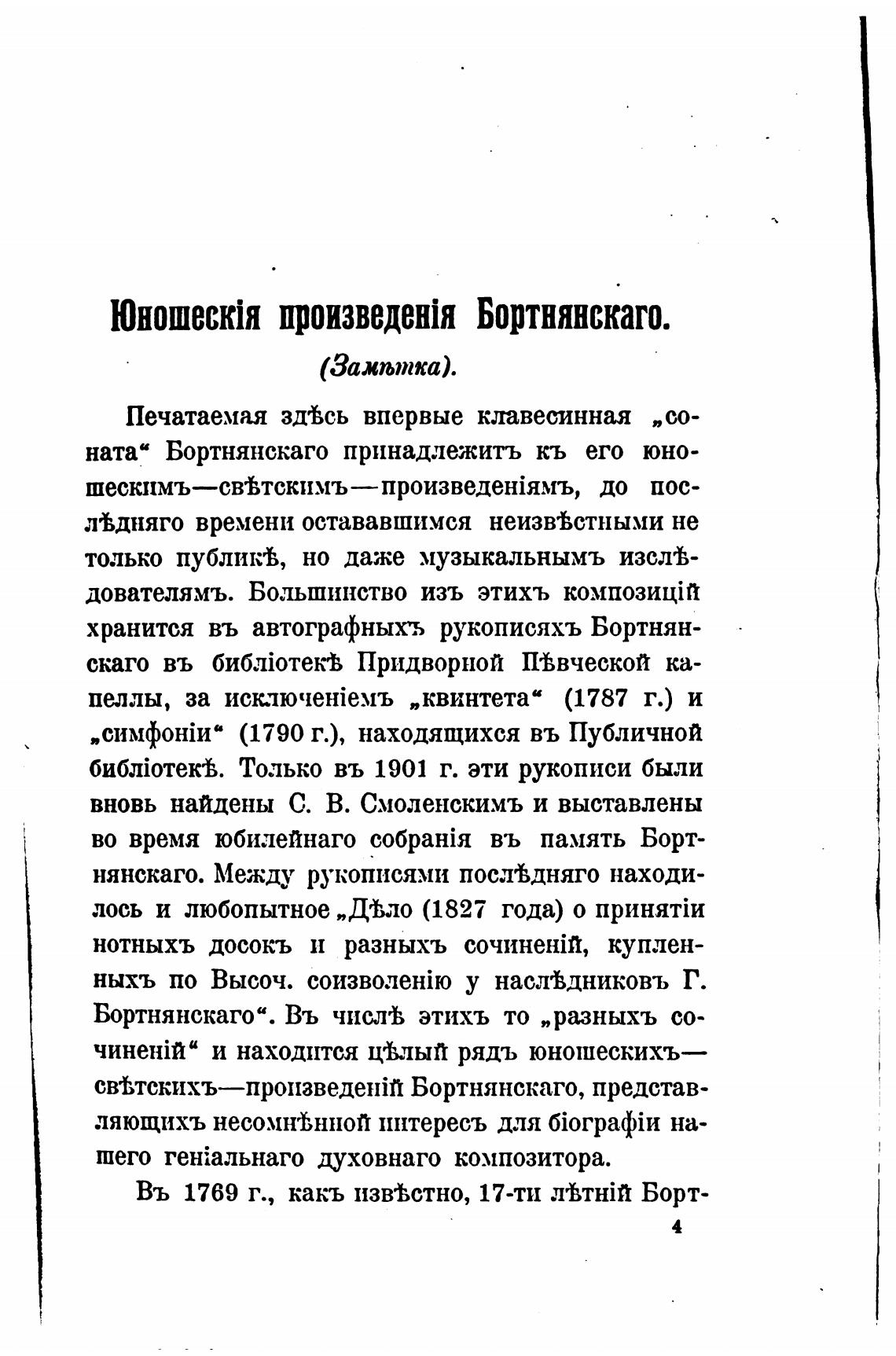 Юношескія произведенія Бортнянскаго.

(Замѣтка).

Печатаемая здѣсь впервые клавесинная „соната“ Бортнянскаго принадлежитъ къ его юношескимъ—свѣтскимъ—произведеніямъ, до послѣдняго времени остававшимся неизвѣстными не только публикѣ, но даже музыкальнымъ изслѣдователямъ. Большинство изъ этихъ композицій хранится въ автографныхъ рукописяхъ Бортнянскаго въ библіотекѣ Придворной Пѣвческой капеллы, за исключеніемъ „квинтета“ (1787 г.) и „симфоніи“ (1790 г.), находящихся въ Публичной библіотекѣ. Только въ 1901 г. эти рукописи были вновь найдены С. В. Смоленскимъ и выставлены во время юбилейнаго собранія въ память Бортнянскаго. Между рукописями послѣдняго находилось и любопытное „Дѣло (1827 года) о принятіи нотныхъ досокъ и разныхъ сочиненій, купленныхъ по Высоч. соизволенію у наслѣдниковъ Г. Бортнянскаго“. Въ числѣ этихъ то „разныхъ сочиненій“ и находится цѣлый рядъ юношескихъ—свѣтскихъ—произведеній Бортнянскаго, представляющихъ несомнѣнной интересъ для біографіи нашего геніальнаго духовнаго композитора.

Въ 1769 г., какъ извѣстно, 17-ти лѣтній Борт-

4